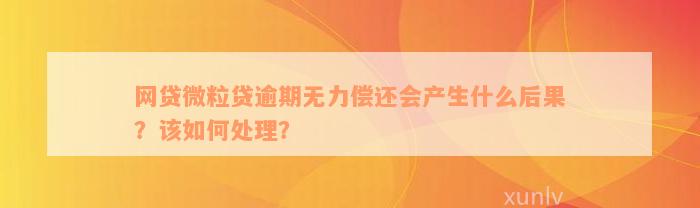 网贷微粒贷逾期无力偿还会产生什么后果？该如何处理?

xunlv